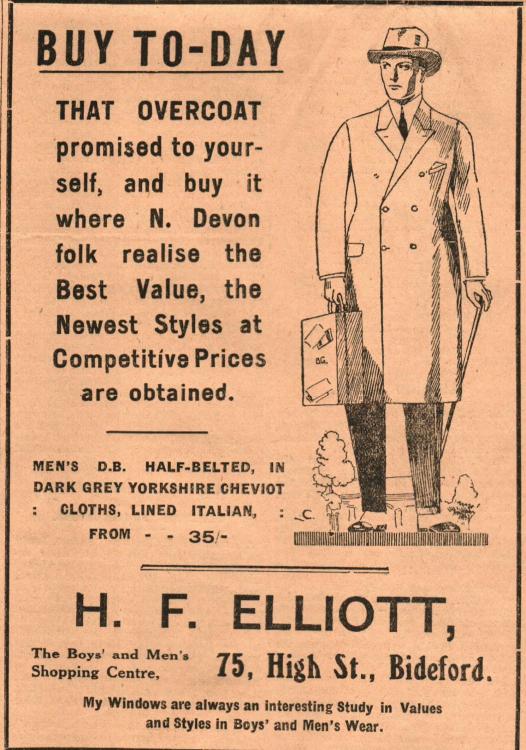 BUY TO-DAY

THAT OVERCOAT promised to yourself, and buy it where N. Devon folk realise the Best Value, the Newest Styles at Competitive Prices are obtained.

MEN'S D.B. HALF-BELTED, IN DARK GREY YORKSHIRE CHEVIOT : CLOTHS, LINED ITALIAN, : FROM - - 35/-

H. F. ELLIOTT,

The Boys' and Men's Shopping Centre,

75, High St., Bideford.

My Windows are always an interesting Study in Values and Styles in Boys' and Men's Wear.